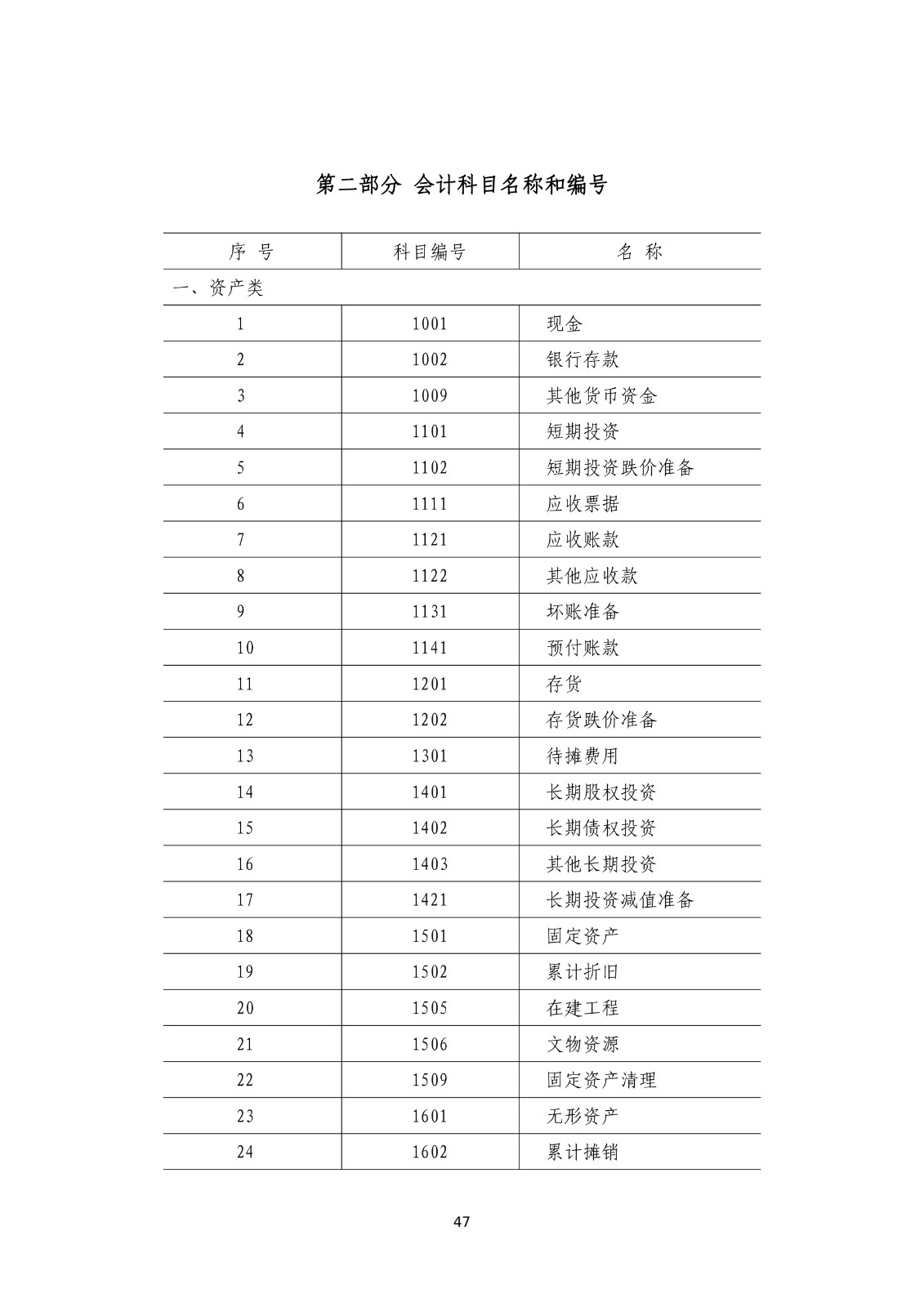 第二部分 会计科目名称和编号

| 序 号 | 科目编号 | 名 称 |
|---|---|---|
| 一、资产类 | | |
| 1 | 1001 | 现金 |
| 2 | 1002 | 银行存款 |
| 3 | 1009 | 其他货币资金 |
| 4 | 1101 | 短期投资 |
| 5 | 1102 | 短期投资跌价准备 |
| 6 | 1111 | 应收票据 |
| 7 | 1121 | 应收账款 |
| 8 | 1122 | 其他应收款 |
| 9 | 1131 | 坏账准备 |
| 10 | 1141 | 预付账款 |
| 11 | 1201 | 存货 |
| 12 | 1202 | 存货跌价准备 |
| 13 | 1301 | 待摊费用 |
| 14 | 1401 | 长期股权投资 |
| 15 | 1402 | 长期债权投资 |
| 16 | 1403 | 其他长期投资 |
| 17 | 1421 | 长期投资减值准备 |
| 18 | 1501 | 固定资产 |
| 19 | 1502 | 累计折旧 |
| 20 | 1505 | 在建工程 |
| 21 | 1506 | 文物资源 |
| 22 | 1509 | 固定资产清理 |
| 23 | 1601 | 无形资产 |
| 24 | 1602 | 累计摊销 |

47